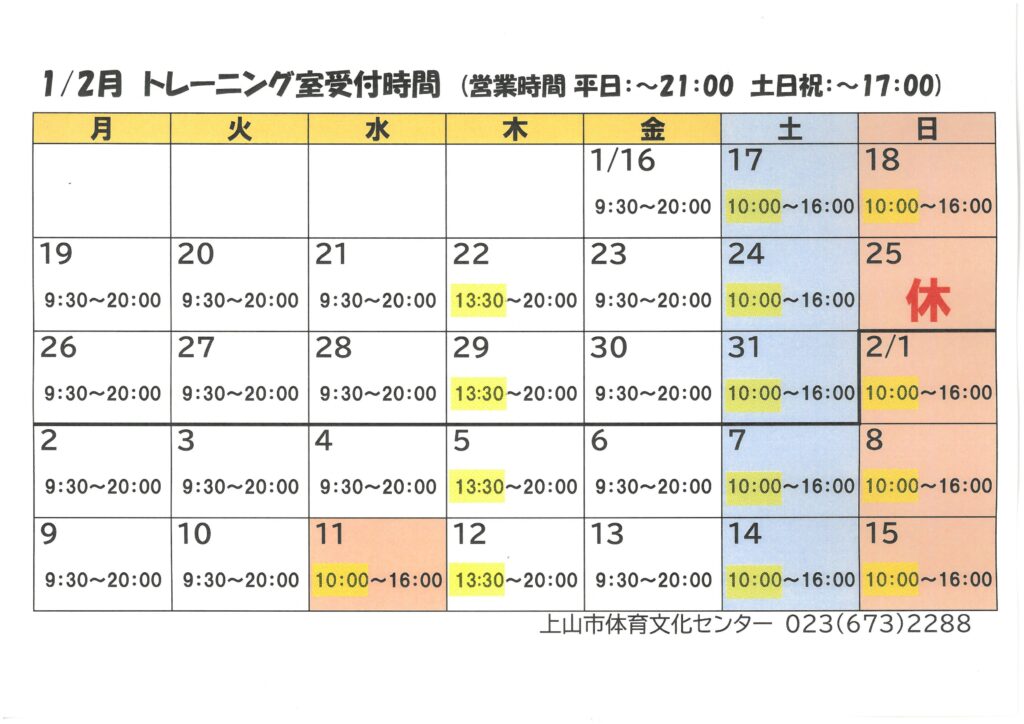 1/2月 トレーニング室受付時間 (営業時間 平日:～21:00 土日祝:～17:00)

| 月 | 火 | 水 | 木 | 金 | 土 | 日 |
|---|---|---|---|---|---|---|
| | | | | 1/16 9:30～20:00 | 17 10:00～16:00 | 18 10:00～16:00 |
| 19 9:30～20:00 | 20 9:30～20:00 | 21 9:30～20:00 | 22 13:30～20:00 | 23 9:30～20:00 | 24 10:00～16:00 | 25 休 |
| 26 9:30～20:00 | 27 9:30～20:00 | 28 9:30～20:00 | 29 13:30～20:00 | 30 9:30～20:00 | 31 10:00～16:00 | 2/1 10:00～16:00 |
| 2 9:30～20:00 | 3 9:30～20:00 | 4 9:30～20:00 | 5 13:30～20:00 | 6 9:30～20:00 | 7 10:00～16:00 | 8 10:00～16:00 |
| 9 9:30～20:00 | 10 9:30～20:00 | 11 10:00～16:00 | 12 13:30～20:00 | 13 9:30～20:00 | 14 10:00～16:00 | 15 10:00～16:00 |

上山市体育文化センター 023(673)2288